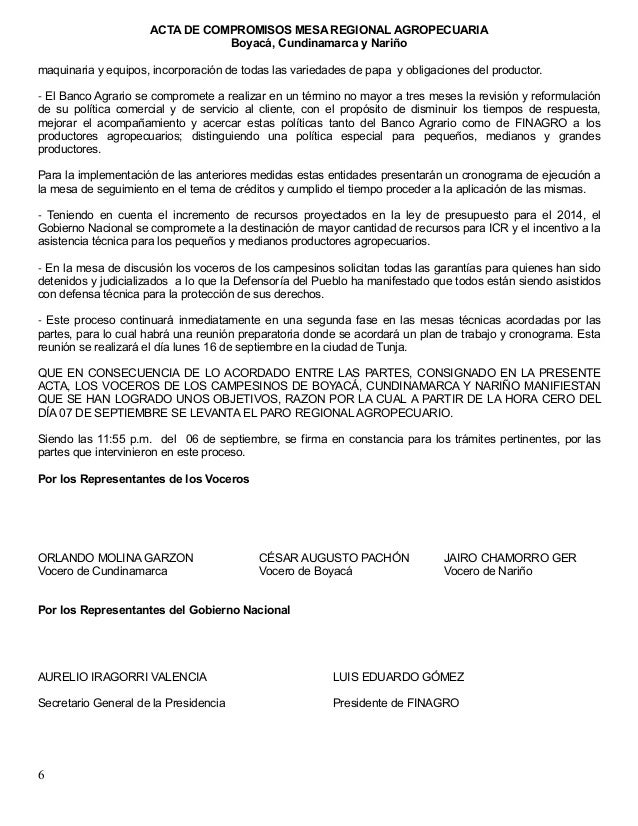 ACTA DE COMPROMISOS MESA REGIONAL AGROPECUARIA
Boyacá, Cundinamarca y Nariño

maquinaria y equipos, incorporación de todas las variedades de papa y obligaciones del productor.

- El Banco Agrario se compromete a realizar en un término no mayor a tres meses la revisión y reformulación de su política comercial y de servicio al cliente, con el propósito de disminuir los tiempos de respuesta, mejorar el acompañamiento y acercar estas políticas tanto del Banco Agrario como de FINAGRO a los productores agropecuarios; distinguiendo una política especial para pequeños, medianos y grandes productores.

Para la implementación de las anteriores medidas estas entidades presentarán un cronograma de ejecución a la mesa de seguimiento en el tema de créditos y cumplido el tiempo proceder a la aplicación de las mismas.

- Teniendo en cuenta el incremento de recursos proyectados en la ley de presupuesto para el 2014, el Gobierno Nacional se compromete a la destinación de mayor cantidad de recursos para ICR y el incentivo a la asistencia técnica para los pequeños y medianos productores agropecuarios.

- En la mesa de discusión los voceros de los campesinos solicitan todas las garantías para quienes han sido detenidos y judicializados a lo que la Defensoría del Pueblo ha manifestado que todos están siendo asistidos con defensa técnica para la protección de sus derechos.

- Este proceso continuará inmediatamente en una segunda fase en las mesas técnicas acordadas por las partes, para lo cual habrá una reunión preparatoria donde se acordará un plan de trabajo y cronograma. Esta reunión se realizará el día lunes 16 de septiembre en la ciudad de Tunja.

QUE EN CONSECUENCIA DE LO ACORDADO ENTRE LAS PARTES, CONSIGNADO EN LA PRESENTE ACTA, LOS VOCEROS DE LOS CAMPESINOS DE BOYACÁ, CUNDINAMARCA Y NARIÑO MANIFIESTAN QUE SE HAN LOGRADO UNOS OBJETIVOS, RAZON POR LA CUAL A PARTIR DE LA HORA CERO DEL DÍA 07 DE SEPTIEMBRE SE LEVANTA EL PARO REGIONAL AGROPECUARIO.

Siendo las 11:55 p.m. del 06 de septiembre, se firma en constancia para los trámites pertinentes, por las partes que intervinieron en este proceso.

Por los Representantes de los Voceros

ORLANDO MOLINA GARZON
Vocero de Cundinamarca

CÉSAR AUGUSTO PACHÓN
Vocero de Boyacá

JAIRO CHAMORRO GER
Vocero de Nariño

Por los Representantes del Gobierno Nacional

AURELIO IRAGORRI VALENCIA
Secretario General de la Presidencia

LUIS EDUARDO GÓMEZ
Presidente de FINAGRO

6